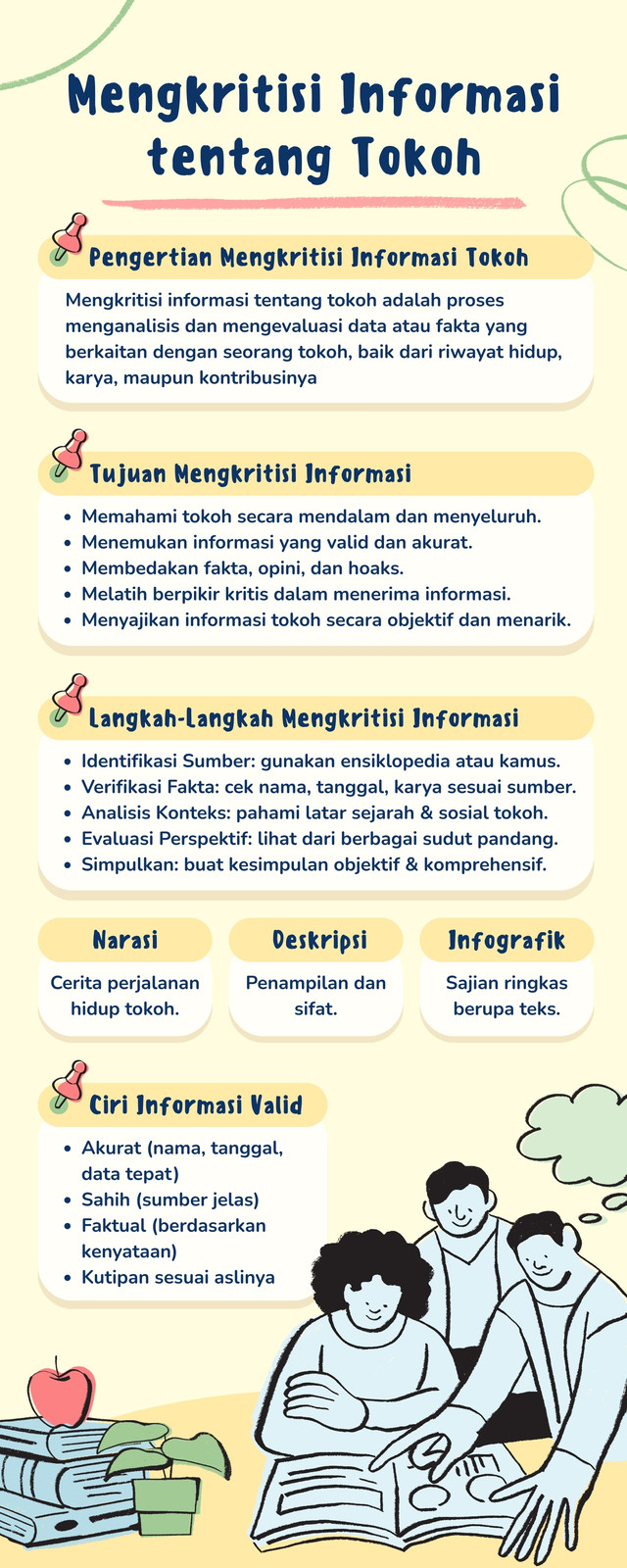 Mengkritisi Informasi tentang Tokoh

Pengertian Mengkritisi Informasi Tokoh

Mengkritisi informasi tentang tokoh adalah proses menganalisis dan mengevaluasi data atau fakta yang berkaitan dengan seorang tokoh, baik dari riwayat hidup, karya, maupun kontribusinya

Tujuan Mengkritisi Informasi

- Memahami tokoh secara mendalam dan menyeluruh.
- Menemukan informasi yang valid dan akurat.
- Membedakan fakta, opini, dan hoaks.
- Melatih berpikir kritis dalam menerima informasi.
- Menyajikan informasi tokoh secara objektif dan menarik.

Langkah-Langkah Mengkritisi Informasi

- Identifikasi Sumber: gunakan ensiklopedia atau kamus.
- Verifikasi Fakta: cek nama, tanggal, karya sesuai sumber.
- Analisis Konteks: pahami latar sejarah & sosial tokoh.
- Evaluasi Perspektif: lihat dari berbagai sudut pandang.
- Simpulkan: buat kesimpulan objektif & komprehensif.

Narasi

Cerita perjalanan hidup tokoh.

Deskripsi

Penampilan dan sifat.

Infografik

Sajian ringkas berupa teks.

Ciri Informasi Valid

- Akurat (nama, tanggal, data tepat)
- Sahih (sumber jelas)
- Faktual (berdasarkan kenyataan)
- Kutipan sesuai aslinya